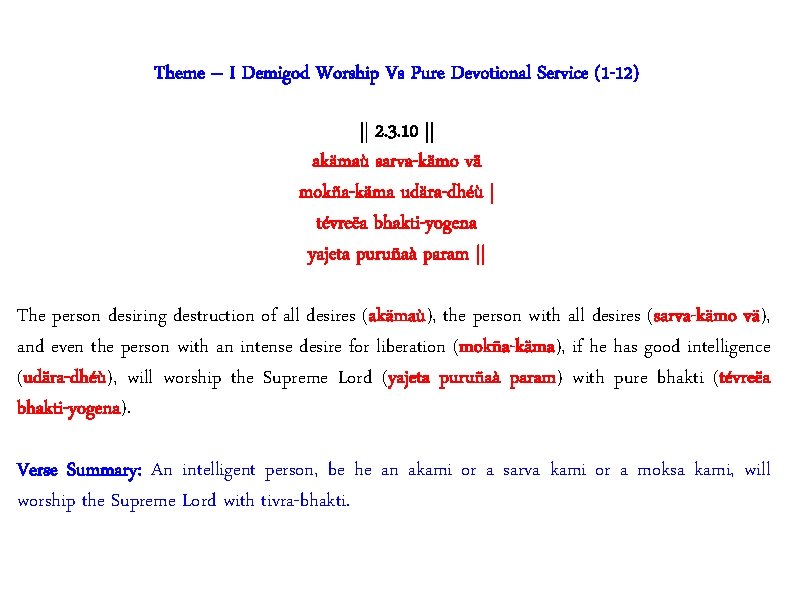 Theme – I Demigod Worship Vs Pure Devotional Service (1-12)

|| 2.3.10 ||
akämaù sarva-kämo vä
mokña-käma udära-dhéù |
tévreëa bhakti-yogena
yajeta puruñaà param ||

The person desiring destruction of all desires (akämaù), the person with all desires (sarva-kämo vä), and even the person with an intense desire for liberation (mokña-käma), if he has good intelligence (udära-dhéù), will worship the Supreme Lord (yajeta puruñaà param) with pure bhakti (tévreëa bhakti-yogena).

Verse Summary: An intelligent person, be he an akami or a sarva kami or a moksa kami, will worship the Supreme Lord with tivra-bhakti.